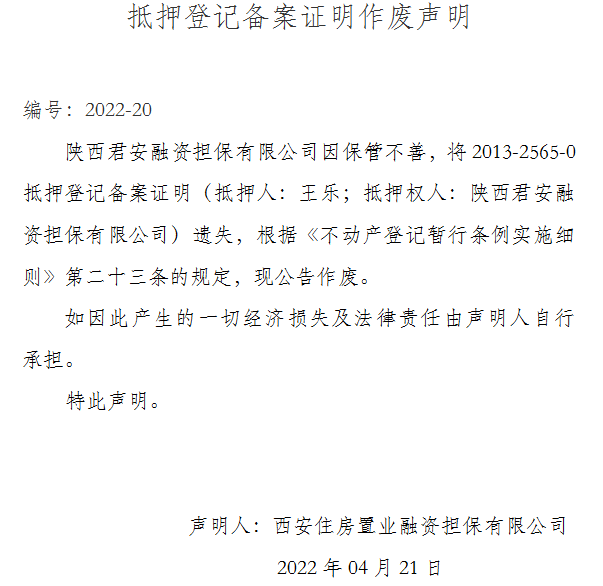 抵押登记备案证明作废声明

编号：2022-20

陕西君安融资担保有限公司因保管不善，将2013-2565-0抵押登记备案证明（抵押人：王乐；抵押权人：陕西君安融资担保有限公司）遗失，根据《不动产登记暂行条例实施细则》第二十三条的规定，现公告作废。

如因此产生的一切经济损失及法律责任由声明人自行承担。

特此声明。

声明人：西安住房置业融资担保有限公司

2022年04月21日